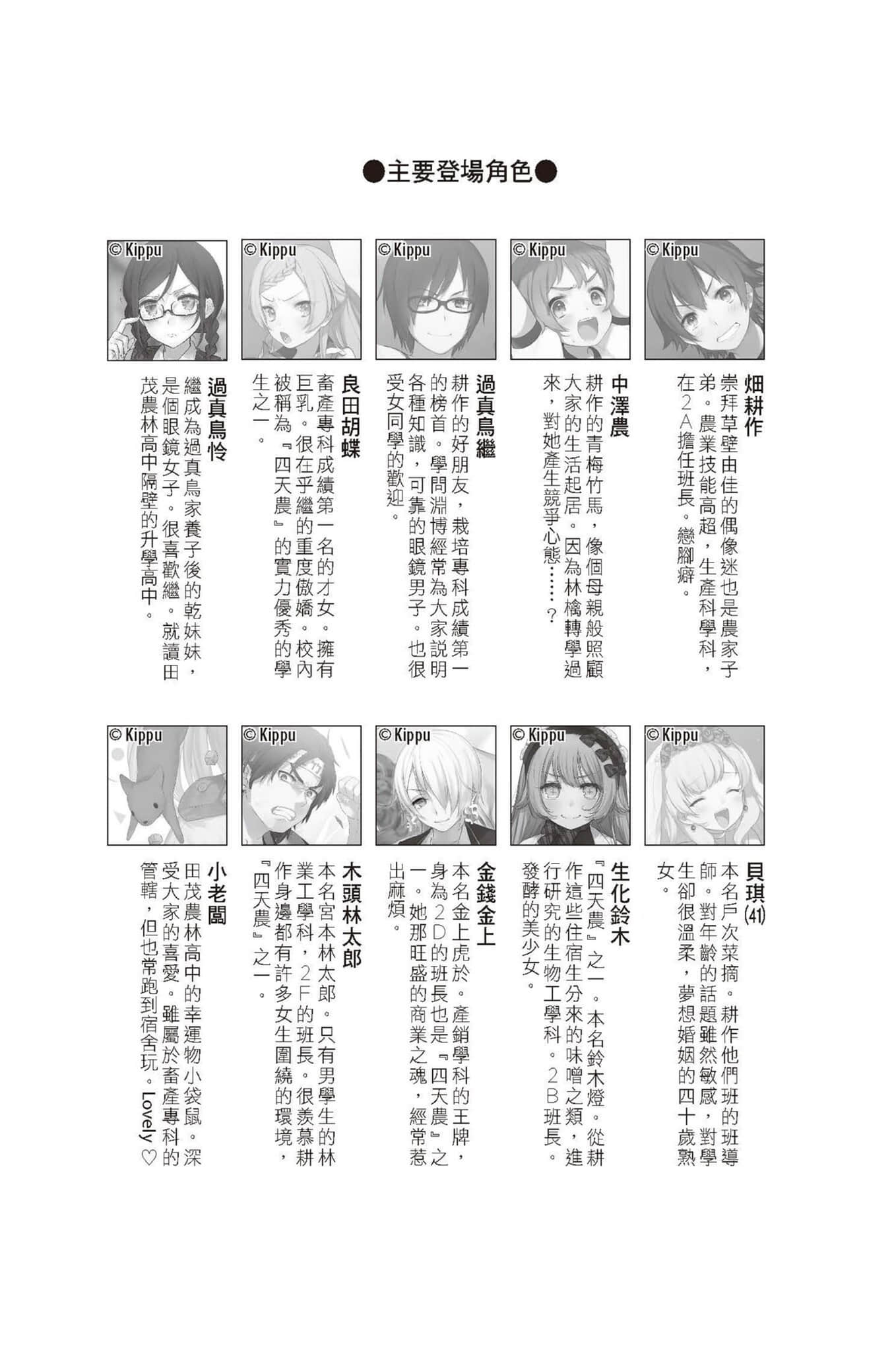 ●主要登場角色●

© Kippu

畑耕作
崇拜草壁由佳的偶像迷也是農家子弟。農業技能高超，生產科學科，在2A擔任班長。戀腳癖。

© Kippu

中澤農
耕作的青梅竹馬，像個母親般照顧大家的生活起居。因為林檎轉學過來，對她產生競爭心態……？

© Kippu

過真鳥繼
耕作的好朋友，栽培專科成績第一的榜首。學問淵博經常為大家說明各種知識，可靠的眼鏡男子。也很受女同學的歡迎。

© Kippu

良田胡蝶
畜產專科成績第一名的才女。擁有巨乳。很在乎繼的重度傲嬌。校內被稱為『四天農』的實力優秀的學生之一。

© Kippu

過真鳥怜
繼成為過真鳥家養子後的乾妹妹，是個眼鏡女子。很喜歡繼。就讀田茂農林高中隔壁的升學高中。

© Kippu

貝琪(41)
本名戶次菜摘。耕作他們班的班導師。對年齡的話題雖然敏感，對學生卻很溫柔，夢想婚姻的四十歲熟女。

© Kippu

生化鈴木
『四天農』之一。本名鈴木燈。從耕作這些住宿生分來的味噌之類，進行研究的生物工學科。2B班長。發酵的美少女。

© Kippu

金錢金上
本名金上虎於。產銷學科的王牌，身為2D的班長也是『四天農』之一。她那旺盛的商業之魂，經常惹出麻煩。

© Kippu

木頭林太郎
本名宮本林太郎。只有男學生的林業工學科，2F的班長。很羨慕耕作身邊都有許多女生圍繞的環境，『四天農』之一。

© Kippu

小老闆
田茂農林高中的幸運物小袋鼠。深受大家的喜愛。雖屬於畜產專科的管轄，但也常跑到宿舍玩。Lovely♡